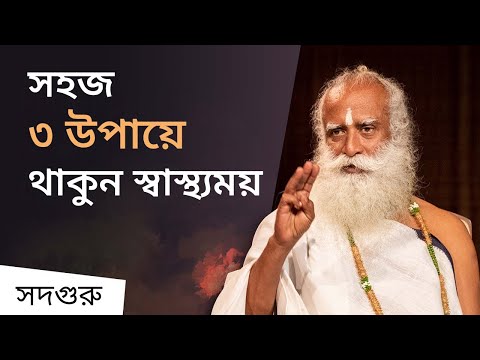 সহজ
৩ উপায়ে
থাকুন স্বাস্থ্যময়

সদগুরু